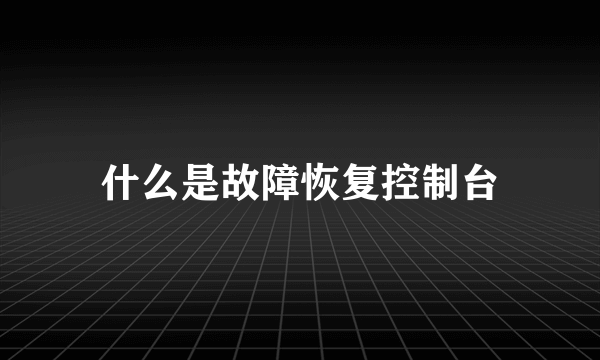 什么是故障恢复控制台